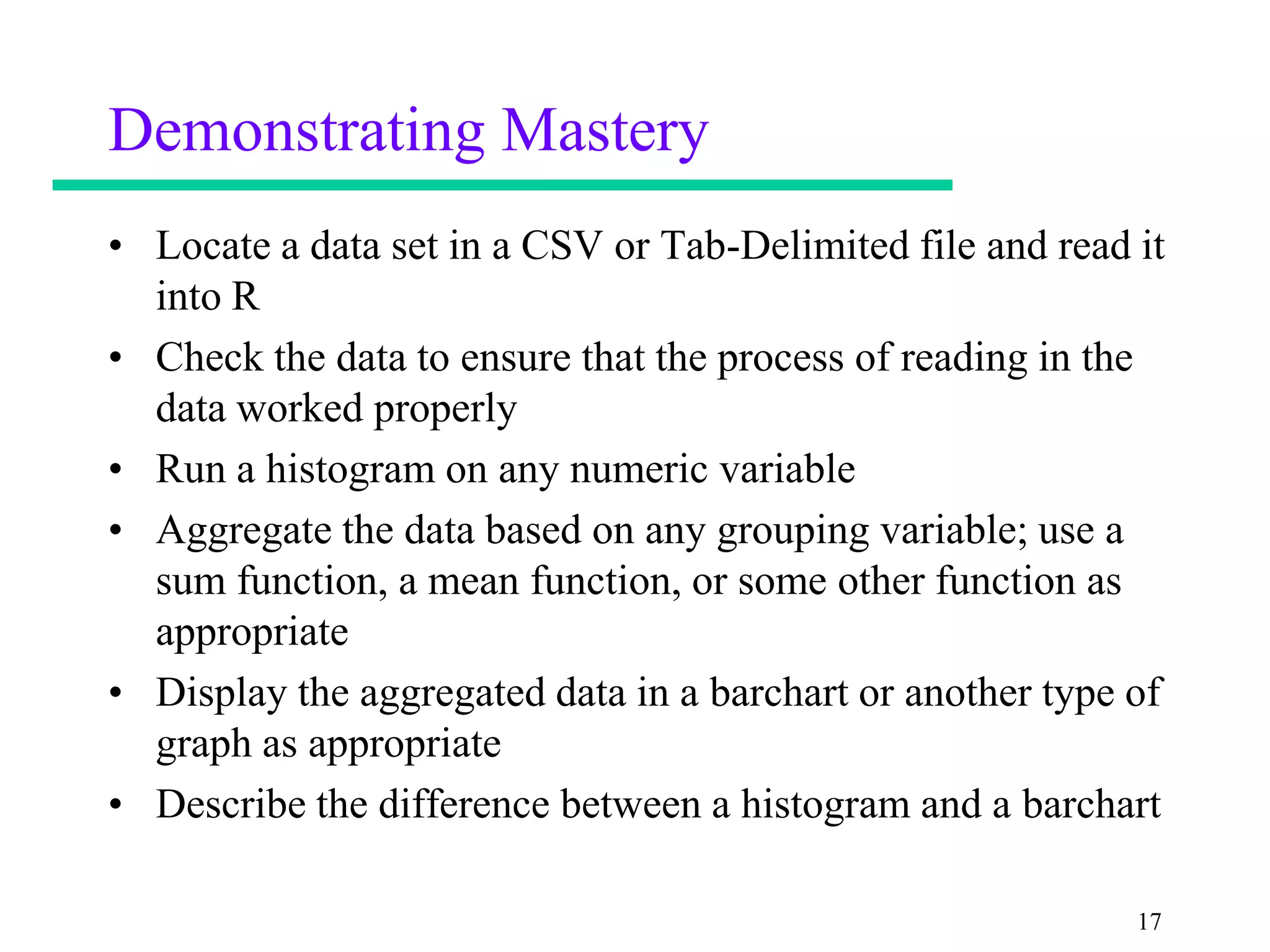 Demonstrating Mastery

• Locate a data set in a CSV or Tab-Delimited file and read it into R
• Check the data to ensure that the process of reading in the data worked properly
• Run a histogram on any numeric variable
• Aggregate the data based on any grouping variable; use a sum function, a mean function, or some other function as appropriate
• Display the aggregated data in a barchart or another type of graph as appropriate
• Describe the difference between a histogram and a barchart

17